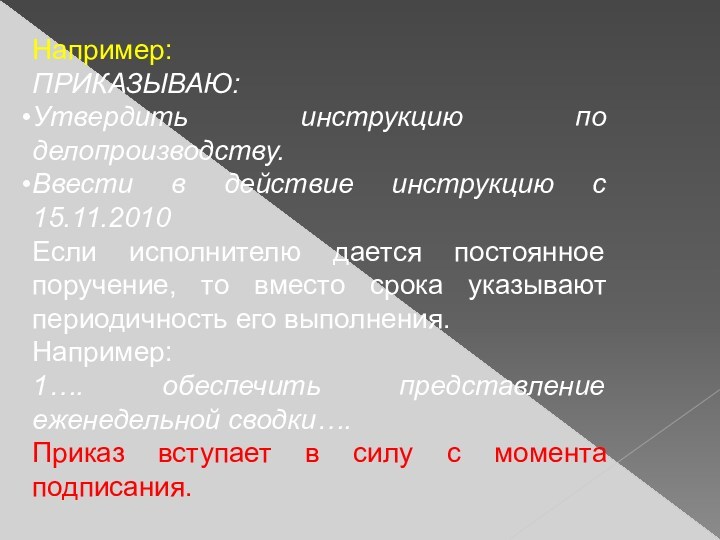 Например:
ПРИКАЗЫВАЮ:
•Утвердить инструкцию по делопроизводству.
•Ввести в действие инструкцию с 15.11.2010
Если исполнителю дается постоянное поручение, то вместо срока указывают периодичность его выполнения.
Например:
1…. обеспечить представление еженедельной сводки….
Приказ вступает в силу с момента подписания.